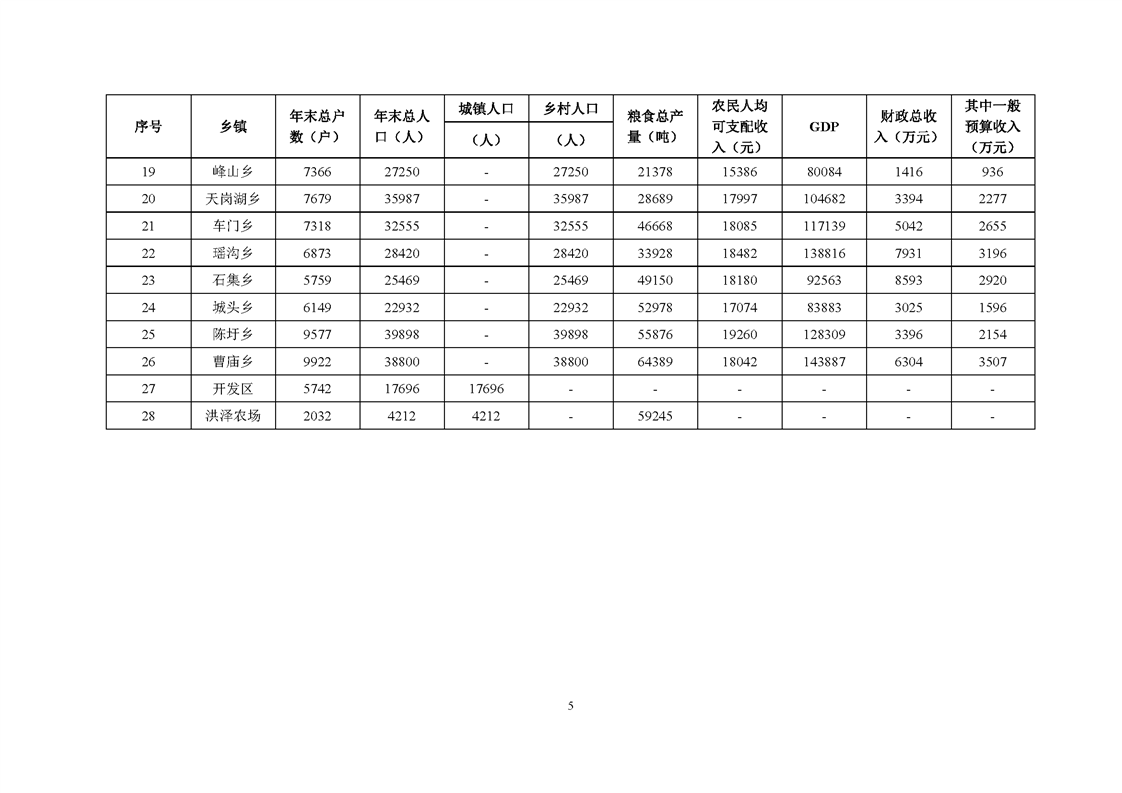 | 序号 | 乡镇 | 年末总户数（户） | 年末总人口（人） | 城镇人口（人） | 乡村人口（人） | 粮食总产量（吨） | 农民人均可支配收入（元） | GDP | 财政总收入（万元） | 其中一般预算收入（万元） |
|---|---|---|---|---|---|---|---|---|---|---|
| 19 | 峰山乡 | 7366 | 27250 | - | 27250 | 21378 | 15386 | 80084 | 1416 | 936 |
| 20 | 天岗湖乡 | 7679 | 35987 | - | 35987 | 28689 | 17997 | 104682 | 3394 | 2277 |
| 21 | 车门乡 | 7318 | 32555 | - | 32555 | 46668 | 18085 | 117139 | 5042 | 2655 |
| 22 | 瑶沟乡 | 6873 | 28420 | - | 28420 | 33928 | 18482 | 138816 | 7931 | 3196 |
| 23 | 石集乡 | 5759 | 25469 | - | 25469 | 49150 | 18180 | 92563 | 8593 | 2920 |
| 24 | 城头乡 | 6149 | 22932 | - | 22932 | 52978 | 17074 | 83883 | 3025 | 1596 |
| 25 | 陈圩乡 | 9577 | 39898 | - | 39898 | 55876 | 19260 | 128309 | 3396 | 2154 |
| 26 | 曹庙乡 | 9922 | 38800 | - | 38800 | 64389 | 18042 | 143887 | 6304 | 3507 |
| 27 | 开发区 | 5742 | 17696 | 17696 | - | - | - | - | - | - |
| 28 | 洪泽农场 | 2032 | 4212 | 4212 | - | 59245 | - | - | - | - |

5